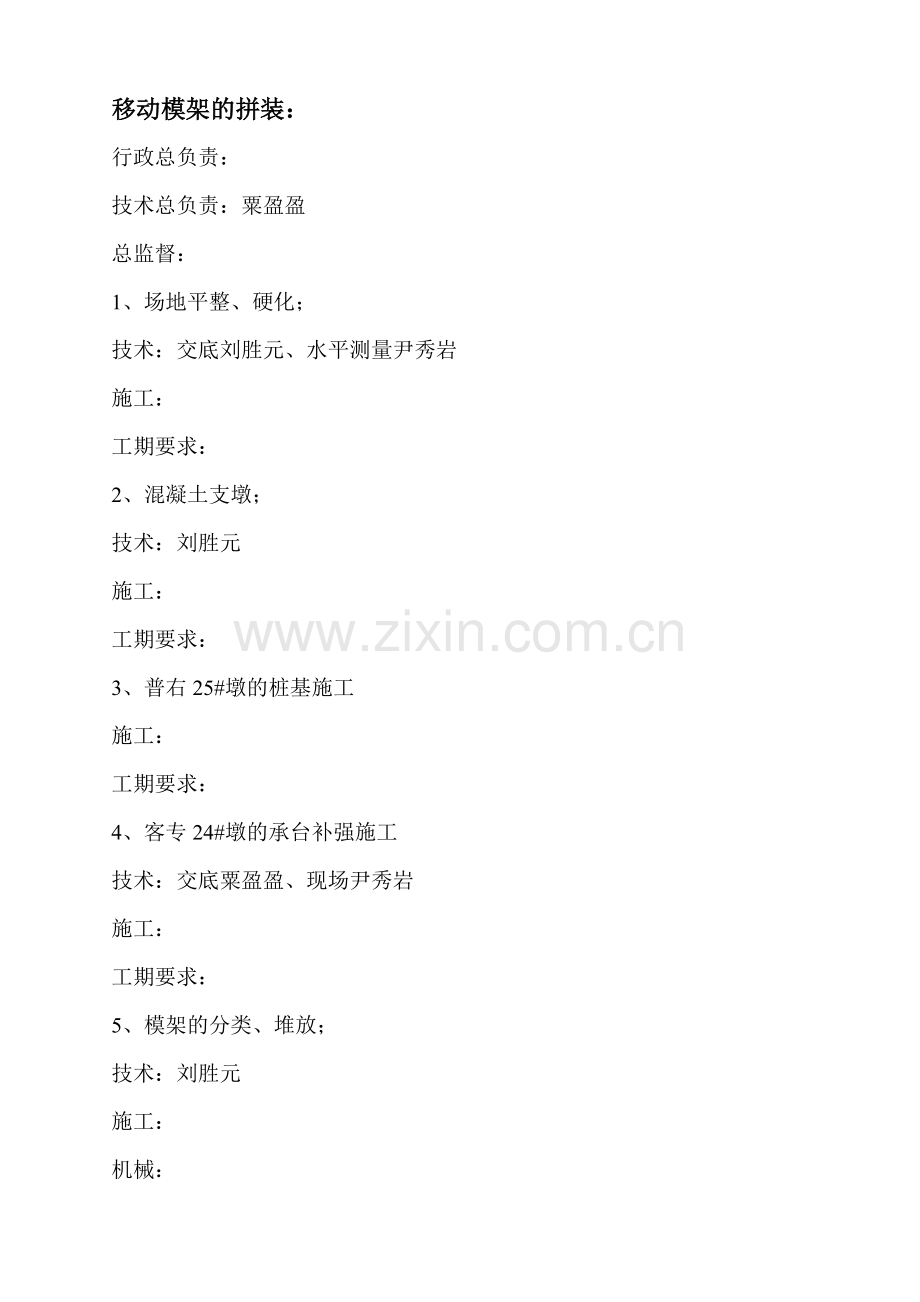 移动模架的拼装：

行政总负责：

技术总负责：粟盈盈

总监督：

1、场地平整、硬化；

技术：交底刘胜元、水平测量尹秀岩

施工：

工期要求：

2、混凝土支墩；

技术：刘胜元

施工：

工期要求：

www.zixin.com.cn

3、普右 25#墩的桩基施工

施工：

工期要求：

4、客专 24#墩的承台补强施工

技术：交底粟盈盈、现场尹秀岩

施工：

工期要求：

5、模架的分类、堆放；

技术：刘胜元

施工：

机械：